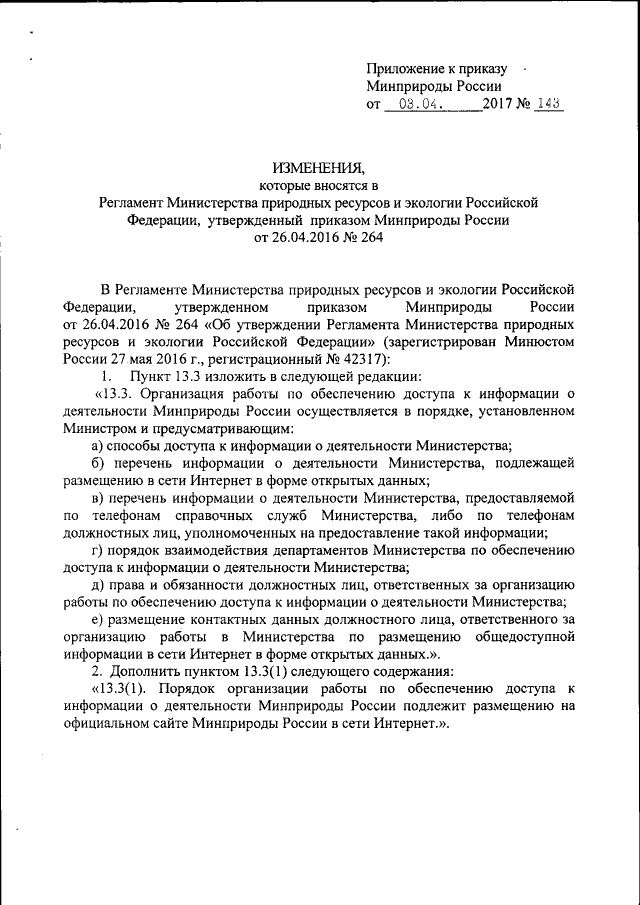 Приложение к приказу
Минприроды России
от 03.04. 2017 № 143

ИЗМЕНЕНИЯ,
которые вносятся в
Регламент Министерства природных ресурсов и экологии Российской Федерации, утвержденный приказом Минприроды России
от 26.04.2016 № 264

В Регламенте Министерства природных ресурсов и экологии Российской Федерации, утвержденном приказом Минприроды России от 26.04.2016 № 264 «Об утверждении Регламента Министерства природных ресурсов и экологии Российской Федерации» (зарегистрирован Минюстом России 27 мая 2016 г., регистрационный № 42317):

1. Пункт 13.3 изложить в следующей редакции:

«13.3. Организация работы по обеспечению доступа к информации о деятельности Минприроды России осуществляется в порядке, установленном Министром и предусматривающим:

а) способы доступа к информации о деятельности Министерства;

б) перечень информации о деятельности Министерства, подлежащей размещению в сети Интернет в форме открытых данных;

в) перечень информации о деятельности Министерства, предоставляемой по телефонам справочных служб Министерства, либо по телефонам должностных лиц, уполномоченных на предоставление такой информации;

г) порядок взаимодействия департаментов Министерства по обеспечению доступа к информации о деятельности Министерства;

д) права и обязанности должностных лиц, ответственных за организацию работы по обеспечению доступа к информации о деятельности Министерства;

е) размещение контактных данных должностного лица, ответственного за организацию работы в Министерства по размещению общедоступной информации в сети Интернет в форме открытых данных.».

2. Дополнить пунктом 13.3(1) следующего содержания:

«13.3(1). Порядок организации работы по обеспечению доступа к информации о деятельности Минприроды России подлежит размещению на официальном сайте Минприроды России в сети Интернет.».